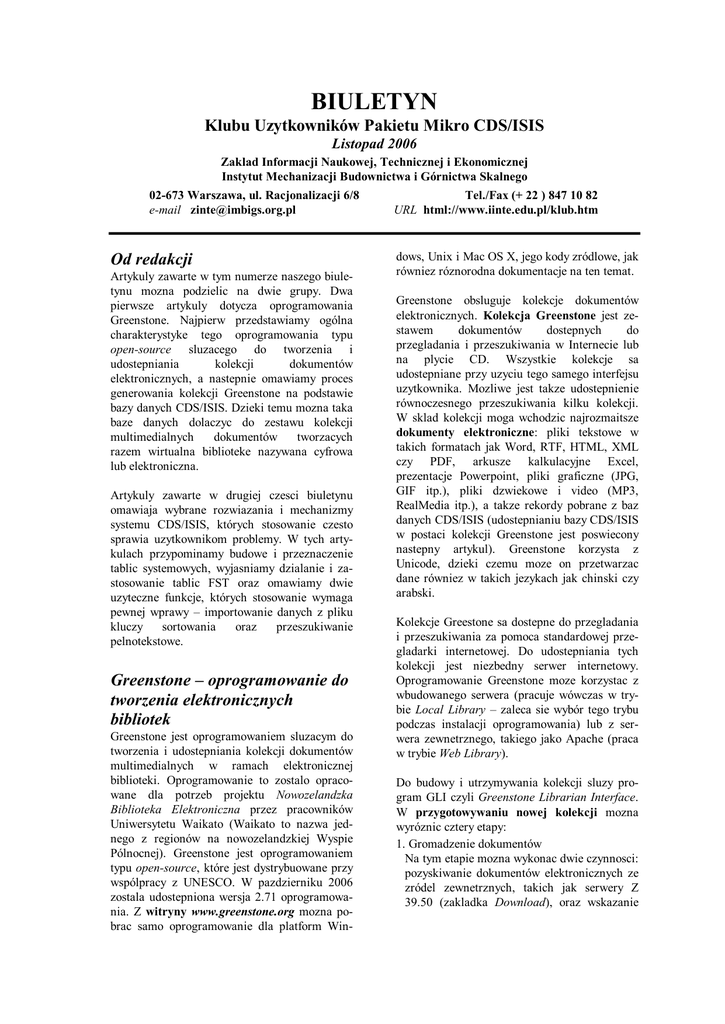 BIULETYN
Klubu Uzytkowników Pakietu Mikro CDS/ISIS
Listopad 2006
Zaklad Informacji Naukowej, Technicznej i Ekonomicznej
Instytut Mechanizacji Budownictwa i Górnictwa Skalnego

02-673 Warszawa, ul. Racjonalizacji 6/8
Tel./Fax (+ 22 ) 847 10 82
e-mail zinte@imbigs.org.pl
URL html://www.iinte.edu.pl/klub.htm

Od redakcji
Artykuly zawarte w tym numerze naszego biuletynu mozna podzielic na dwie grupy. Dwa pierwsze artykuly dotycza oprogramowania Greenstone. Najpierw przedstawiamy ogólna charakterystyke tego oprogramowania typu open-source sluzacego do tworzenia i udostepniania kolekcji dokumentów elektronicznych, a nastepnie omawiamy proces generowania kolekcji Greenstone na podstawie bazy danych CDS/ISIS. Dzieki temu mozna taka baze danych dolaczyc do zestawu kolekcji multimedialnych dokumentów tworzacych razem wirtualna biblioteke nazywana cyfrowa lub elektroniczna.

Artykuly zawarte w drugiej czesci biuletynu omawiaja wybrane rozwiazania i mechanizmy systemu CDS/ISIS, których stosowanie czesto sprawia uzytkownikom problemy. W tych artykulach przypominamy budowe i przeznaczenie tablic systemowych, wyjasniamy dzialanie i zastosowanie tablic FST oraz omawiamy dwie uzyteczne funkcje, których stosowanie wymaga pewnej wprawy – importowanie danych z pliku kluczy sortowania oraz przeszukiwanie pelnotekstowe.

Greenstone – oprogramowanie do tworzenia elektronicznych bibliotek
Greenstone jest oprogramowaniem sluzacym do tworzenia i udostepniania kolekcji dokumentów multimedialnych w ramach elektronicznej biblioteki. Oprogramowanie to zostalo opracowane dla potrzeb projektu Nowozelandzka Biblioteka Elektroniczna przez pracowników Uniwersytetu Waikato (Waikato to nazwa jednego z regionów na nowozelandzkiej Wyspie Pólnocnej). Greenstone jest oprogramowaniem typu open-source, które jest dystrybuowane przy wspólpracy z UNESCO. W pazdzierniku 2006 zostala udostepniona wersja 2.71 oprogramowania. Z witryny www.greenstone.org mozna pobrac samo oprogramowanie dla platform Windows, Unix i Mac OS X, jego kody zródlowe, jak równiez róznorodna dokumentacje na ten temat.

Greenstone obsluguje kolekcje dokumentów elektronicznych. Kolekcja Greenstone jest zestawem dokumentów dostepnych do przegladania i przeszukiwania w Internecie lub na plycie CD. Wszystkie kolekcje sa udostepniane przy uzyciu tego samego interfejsu uzytkownika. Mozliwe jest takze udostepnienie równoczesnego przeszukiwania kilku kolekcji. W sklad kolekcji moga wchodzic najrozmaitsze dokumenty elektroniczne: pliki tekstowe w takich formatach jak Word, RTF, HTML, XML czy PDF, arkusze kalkulacyjne Excel, prezentacje Powerpoint, pliki graficzne (JPG, GIF itp.), pliki dzwiekowe i video (MP3, RealMedia itp.), a takze rekordy pobrane z baz danych CDS/ISIS (udostepnianiu bazy CDS/ISIS w postaci kolekcji Greenstone jest poswiecony nastepny artykul). Greenstone korzysta z Unicode, dzieki czemu moze on przetwarzac dane równiez w takich jezykach jak chinski czy arabski.

Kolekcje Greestone sa dostepne do przegladania i przeszukiwania za pomoca standardowej przegladarki internetowej. Do udostepniania tych kolekcji jest niezbedny serwer internetowy. Oprogramowanie Greenstone moze korzystac z wbudowanego serwera (pracuje wówczas w trybie Local Library – zaleca sie wybór tego trybu podczas instalacji oprogramowania) lub z serwera zewnetrznego, takiego jako Apache (praca w trybie Web Library).

Do budowy i utrzymywania kolekcji sluzy program GLI czyli Greenstone Librarian Interface. W przygotowywaniu nowej kolekcji mozna wyróznic cztery etapy:
1. Gromadzenie dokumentów
Na tym etapie mozna wykonac dwie czynnosci: pozyskiwanie dokumentów elektronicznych ze zródel zewnetrznych, takich jak serwery Z 39.50 (zakladka Download), oraz wskazanie